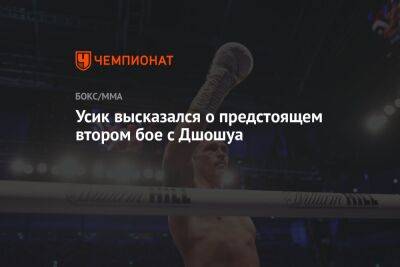 ЧЕМПИОНАТ

БОКС/ММА

Усик высказался о предстоящем втором бое с Дшошуа